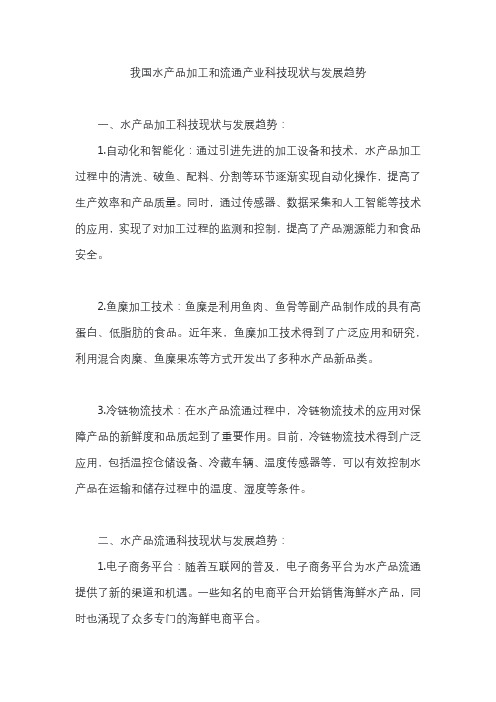 我国水产品加工和流通产业科技现状与发展趋势

一、水产品加工科技现状与发展趋势：

1.自动化和智能化：通过引进先进的加工设备和技术，水产品加工过程中的清洗、破鱼、配料、分割等环节逐渐实现自动化操作，提高了生产效率和产品质量。同时，通过传感器、数据采集和人工智能等技术的应用，实现了对加工过程的监测和控制，提高了产品溯源能力和食品安全。

2.鱼糜加工技术：鱼糜是利用鱼肉、鱼骨等副产品制作成的具有高蛋白、低脂肪的食品。近年来，鱼糜加工技术得到了广泛应用和研究，利用混合肉糜、鱼糜果冻等方式开发出了多种水产品新品类。

3.冷链物流技术：在水产品流通过程中，冷链物流技术的应用对保障产品的新鲜度和品质起到了重要作用。目前，冷链物流技术得到广泛应用，包括温控仓储设备、冷藏车辆、温度传感器等，可以有效控制水产品在运输和储存过程中的温度、湿度等条件。

二、水产品流通科技现状与发展趋势：

1.电子商务平台：随着互联网的普及，电子商务平台为水产品流通提供了新的渠道和机遇。一些知名的电商平台开始销售海鲜水产品，同时也涌现了众多专门的海鲜电商平台。